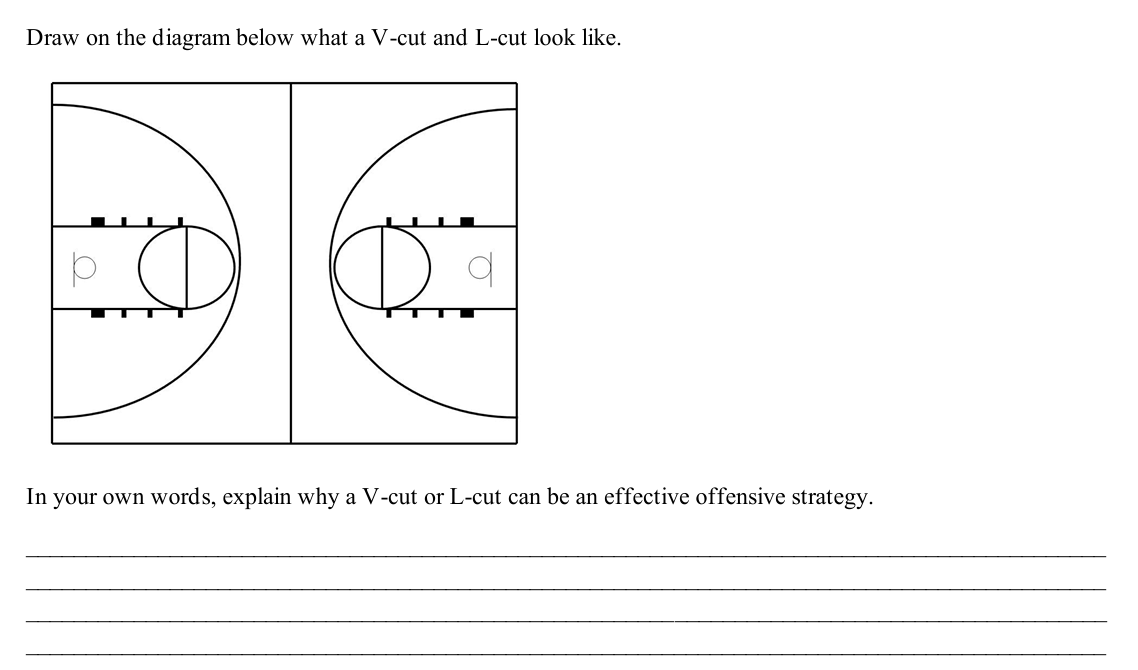 Draw on the diagram below what a V-cut and L-cut look like.

In your own words, explain why a V-cut or L-cut can be an effective offensive strategy.